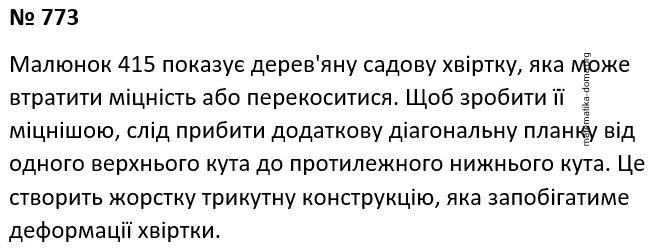 № 773

Малюнок 415 показує дерев'яну садову хвіртку, яка може втратити міцність або перекоситися. Щоб зробити її міцнішою, слід прибити додаткову діагональну планку від одного верхнього кута до протилежного нижнього кута. Це створить жорстку трикутну конструкцію, яка запобігатиме деформації хвіртки.

matematika-doma.org